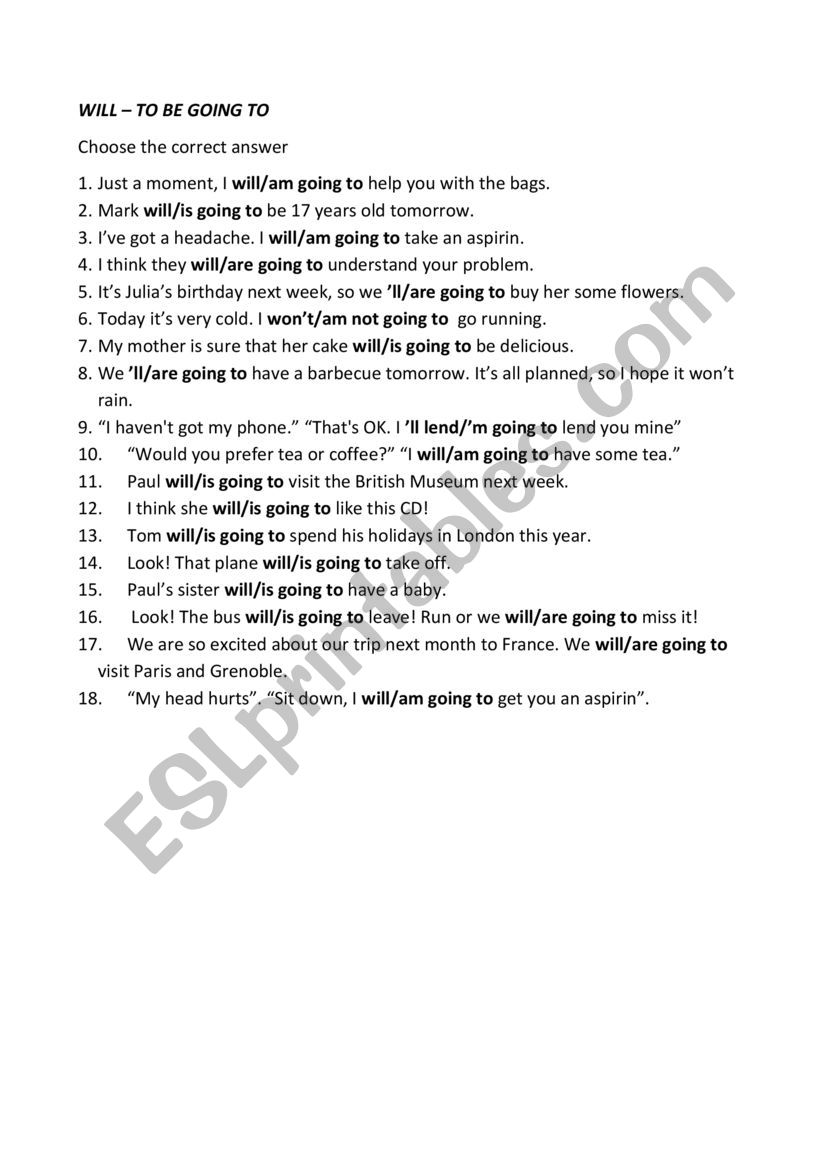 WILL – TO BE GOING TO

Choose the correct answer

1. Just a moment, I will/am going to help you with the bags.
2. Mark will/is going to be 17 years old tomorrow.
3. I've got a headache. I will/am going to take an aspirin.
4. I think they will/are going to understand your problem.
5. It's Julia's birthday next week, so we 'll/are going to buy her some flowers.
6. Today it's very cold. I won't/am not going to go running.
7. My mother is sure that her cake will/is going to be delicious.
8. We 'll/are going to have a barbecue tomorrow. It's all planned, so I hope it won't rain.
9. "I haven't got my phone." "That's OK. I 'll lend/'m going to lend you mine"
10. "Would you prefer tea or coffee?" "I will/am going to have some tea."
11. Paul will/is going to visit the British Museum next week.
12. I think she will/is going to like this CD!
13. Tom will/is going to spend his holidays in London this year.
14. Look! That plane will/is going to take off.
15. Paul's sister will/is going to have a baby.
16. Look! The bus will/is going to leave! Run or we will/are going to miss it!
17. We are so excited about our trip next month to France. We will/are going to visit Paris and Grenoble.
18. "My head hurts". "Sit down, I will/am going to get you an aspirin".

ESLprintables.com